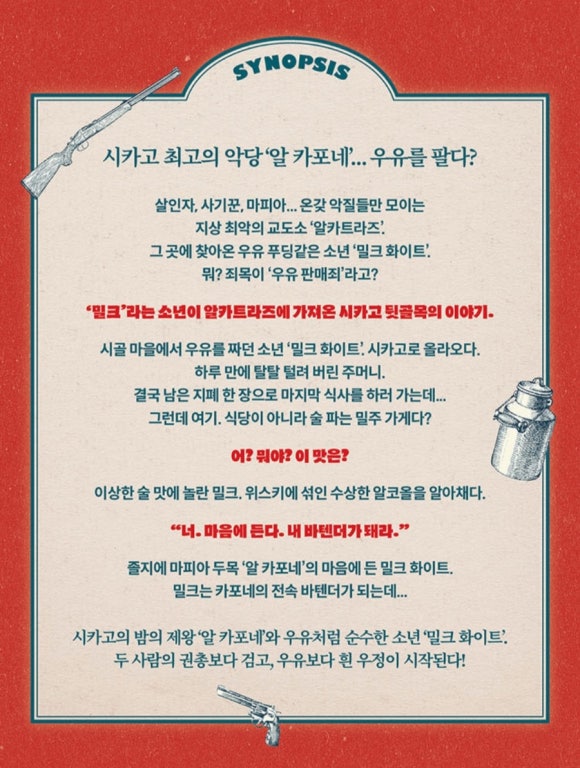 SYNOPSIS

시카고 최고의 악당 '알 카포네'... 우유를 팔다?

살인자, 사기꾼, 마피아... 온갖 악질들만 모이는
지상 최악의 교도소 '알카트라즈'.
그 곳에 찾아온 우유 푸딩같은 소년 '밀크 화이트'.
뭐? 죄목이 '우유 판매죄'라고?

'밀크'라는 소년이 알카트라즈에 가져온 시카고 뒷골목의 이야기.

시골 마을에서 우유를 짜던 소년 '밀크 화이트'. 시카고로 올라오다.
하루 만에 탈탈 털려 버린 주머니.
결국 남은 지폐 한 장으로 마지막 식사를 하러 가는데...
그런데 여기. 식당이 아니라 술 파는 밀주 가게다?

어? 뭐야? 이 맛은?

이상한 술 맛에 놀란 밀크. 위스키에 섞인 수상한 알코올을 알아채다.

"너. 마음에 든다. 내 바텐더가 돼라."

졸지에 마피아 두목 '알 카포네'의 마음에 든 밀크 화이트.
밀크는 카포네의 전속 바텐더가 되는데...

시카고의 밤의 제왕 '알 카포네'와 우유처럼 순수한 소년 '밀크 화이트'.
두 사람의 권총보다 검고, 우유보다 흰 우정이 시작된다!